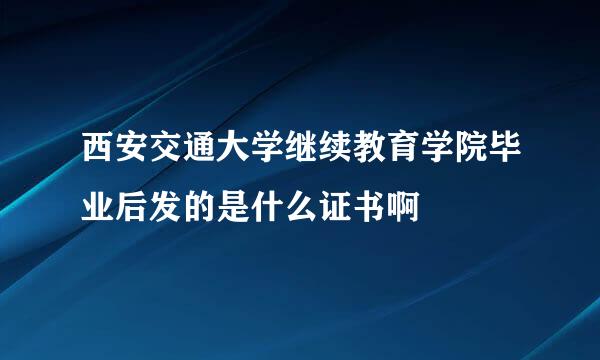 西安交通大学继续教育学院毕业后发的是什么证书啊